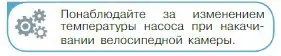 Понаблюдайте за изменением температуры насоса при накачивании велосипедной камеры.